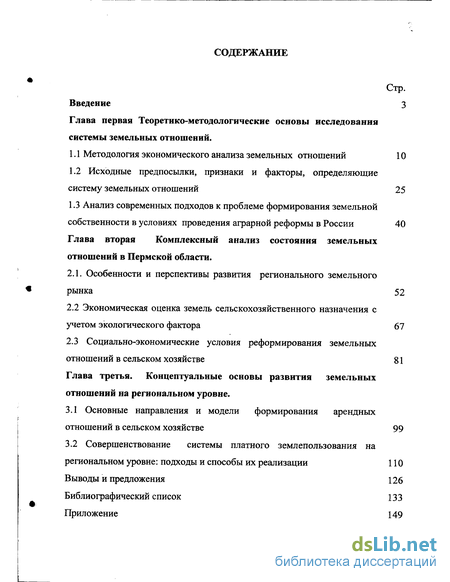 СОДЕРЖАНИЕ

Стр.

Введение 3

Глава первая Теоретико-методологические основы исследования системы земельных отношений.

1.1 Методология экономического анализа земельных отношений 10

1.2 Исходные предпосылки, признаки и факторы, определяющие систему земельных отношений 25

1.3 Анализ современных подходов к проблеме формирования земельной собственности в условиях проведения аграрной реформы в России 40

Глава вторая Комплексный анализ состояния земельных отношений в Пермской области.

2.1. Особенности и перспективы развития регионального земельного рынка 52

2.2 Экономическая оценка земель сельскохозяйственного назначения с учетом экологического фактора 67

2.3 Социально-экономические условия реформирования земельных отношений в сельском хозяйстве 81

Глава третья. Концептуальные основы развития земельных отношений на региональном уровне.

3.1 Основные направления и модели формирования арендных отношений в сельском хозяйстве 99

3.2 Совершенствование системы платного землепользования на региональном уровне: подходы и способы их реализации 110

Выводы и предложения 126

Библиографический список 133

Приложение 149

dsLib.net
библиотека диссертаций